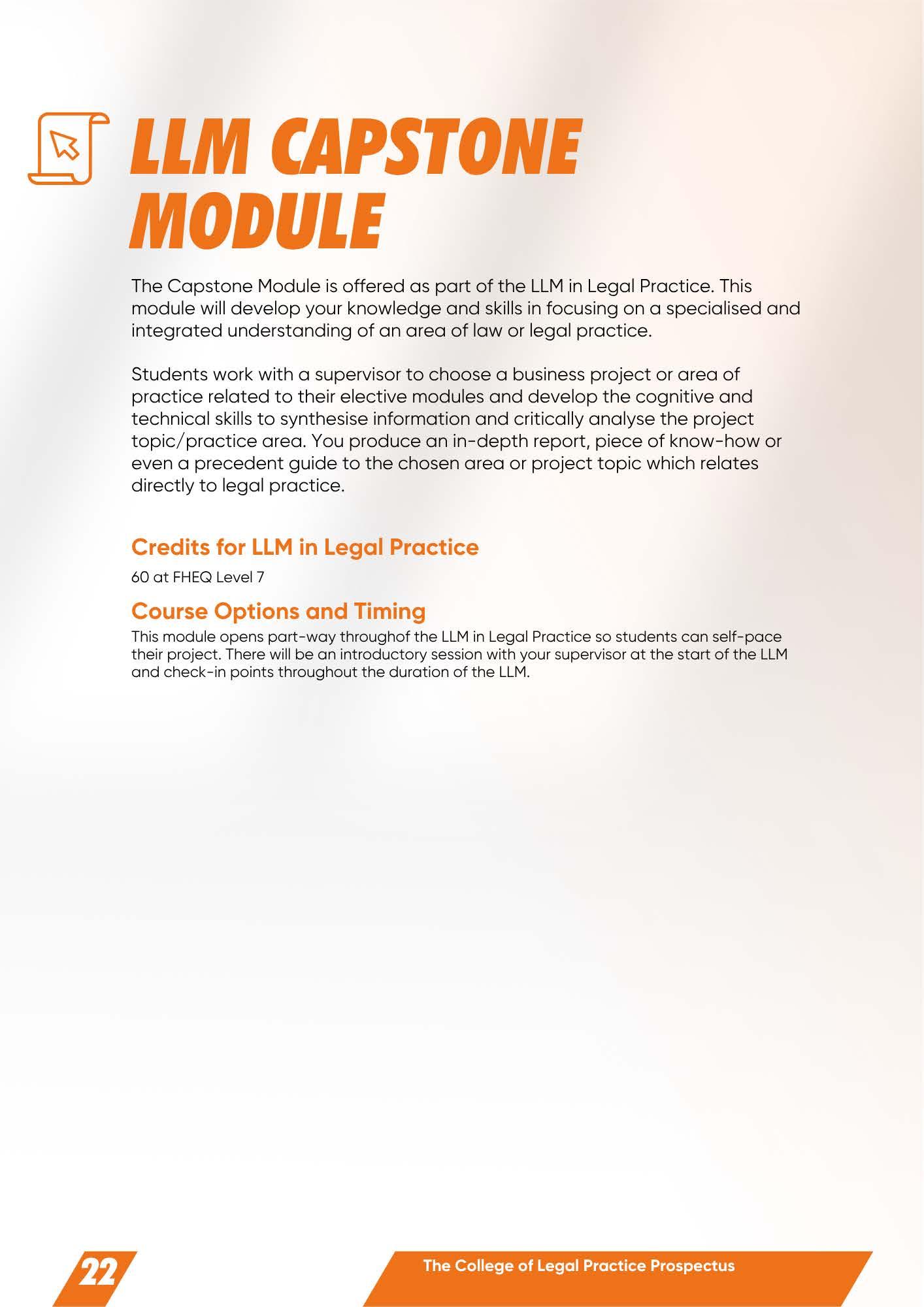 LLM CAPSTONE MODULE

The Capstone Module is offered as part of the LLM in Legal Practice. This module will develop your knowledge and skills in focusing on a specialised and integrated understanding of an area of law or legal practice.

Students work with a supervisor to choose a business project or area of practice related to their elective modules and develop the cognitive and technical skills to synthesise information and critically analyse the project topic/practice area. You produce an in-depth report, piece of know-how or even a precedent guide to the chosen area or project topic which relates directly to legal practice.

Credits for LLM in Legal Practice

60 at FHEQ Level 7

Course Options and Timing

This module opens part-way throughof the LLM in Legal Practice so students can self-pace their project. There will be an introductory session with your supervisor at the start of the LLM and check-in points throughout the duration of the LLM.

22

The College of Legal Practice Prospectus